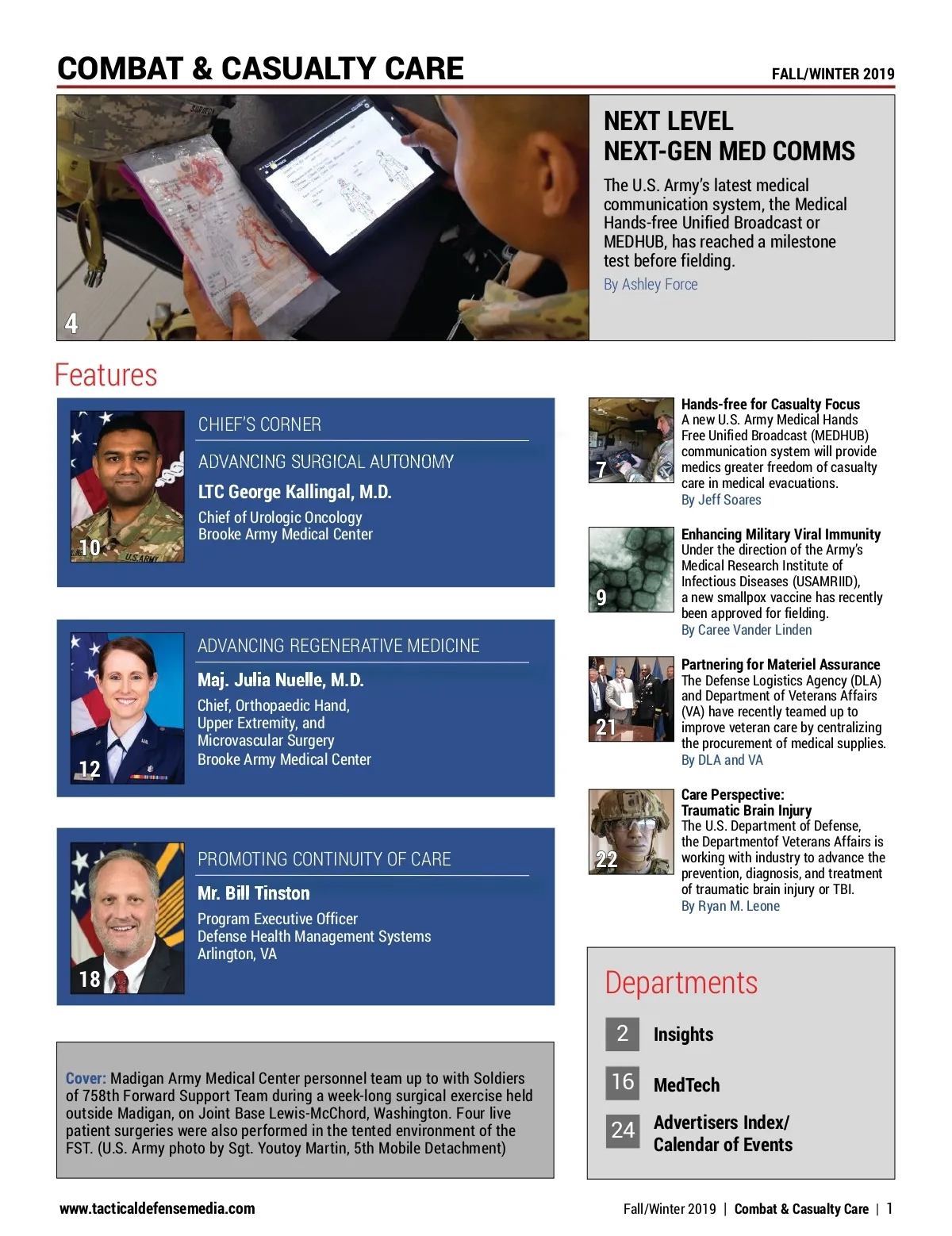 COMBAT & CASUALTY CARE

FALL/WINTER 2019

4

NEXT LEVEL
NEXT-GEN MED COMMS

The U.S. Army's latest medical communication system, the Medical Hands-free Unified Broadcast or MEDHUB, has reached a milestone test before fielding.

By Ashley Force

Features

10

CHIEF'S CORNER

ADVANCING SURGICAL AUTONOMY

LTC George Kallingal, M.D.

Chief of Urologic Oncology
Brooke Army Medical Center

12

ADVANCING REGENERATIVE MEDICINE

Maj. Julia Nuelle, M.D.

Chief, Orthopaedic Hand, Upper Extremity, and Microvascular Surgery
Brooke Army Medical Center

18

PROMOTING CONTINUITY OF CARE

Mr. Bill Tinston

Program Executive Officer
Defense Health Management Systems
Arlington, VA

Cover: Madigan Army Medical Center personnel team up to with Soldiers of 758th Forward Support Team during a week-long surgical exercise held outside Madigan, on Joint Base Lewis-McChord, Washington. Four live patient surgeries were also performed in the tented environment of the FST. (U.S. Army photo by Sgt. Youtoy Martin, 5th Mobile Detachment)

7

Hands-free for Casualty Focus
A new U.S. Army Medical Hands Free Unified Broadcast (MEDHUB) communication system will provide medics greater freedom of casualty care in medical evacuations.
By Jeff Soares

9

Enhancing Military Viral Immunity
Under the direction of the Army's Medical Research Institute of Infectious Diseases (USAMRIID), a new smallpox vaccine has recently been approved for fielding.
By Caree Vander Linden

21

Partnering for Materiel Assurance
The Defense Logistics Agency (DLA) and Department of Veterans Affairs (VA) have recently teamed up to improve veteran care by centralizing the procurement of medical supplies.
By DLA and VA

22

Care Perspective:
Traumatic Brain Injury
The U.S. Department of Defense, the Departmentof Veterans Affairs is working with industry to advance the prevention, diagnosis, and treatment of traumatic brain injury or TBI.
By Ryan M. Leone

Departments

2 Insights

16 MedTech

24 Advertisers Index/
Calendar of Events

www.tacticaldefensemedia.com

Fall/Winter 2019 | Combat & Casualty Care | 1